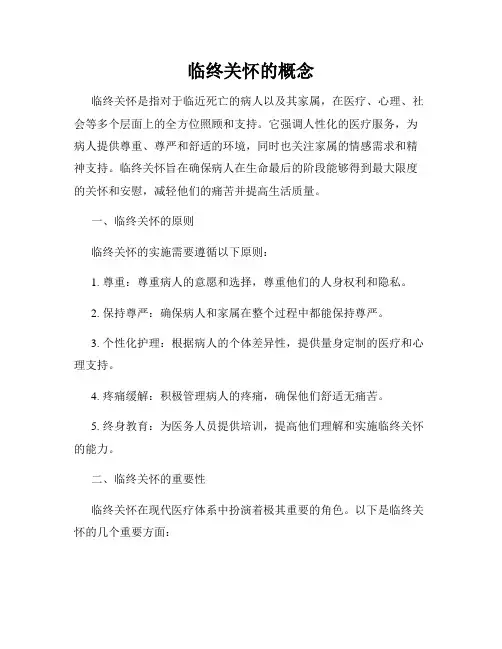 临终关怀的概念

临终关怀是指对于临近死亡的病人以及其家属，在医疗、心理、社会等多个层面上的全方位照顾和支持。它强调人性化的医疗服务，为病人提供尊重、尊严和舒适的环境，同时也关注家属的情感需求和精神支持。临终关怀旨在确保病人在生命最后的阶段能够得到最大限度的关怀和安慰，减轻他们的痛苦并提高生活质量。

一、临终关怀的原则

临终关怀的实施需要遵循以下原则：

1. 尊重：尊重病人的意愿和选择，尊重他们的人身权利和隐私。

2. 保持尊严：确保病人和家属在整个过程中都能保持尊严。

3. 个性化护理：根据病人的个体差异性，提供量身定制的医疗和心理支持。

4. 疼痛缓解：积极管理病人的疼痛，确保他们舒适无痛苦。

5. 终身教育：为医务人员提供培训，提高他们理解和实施临终关怀的能力。

二、临终关怀的重要性

临终关怀在现代医疗体系中扮演着极其重要的角色。以下是临终关怀的几个重要方面：